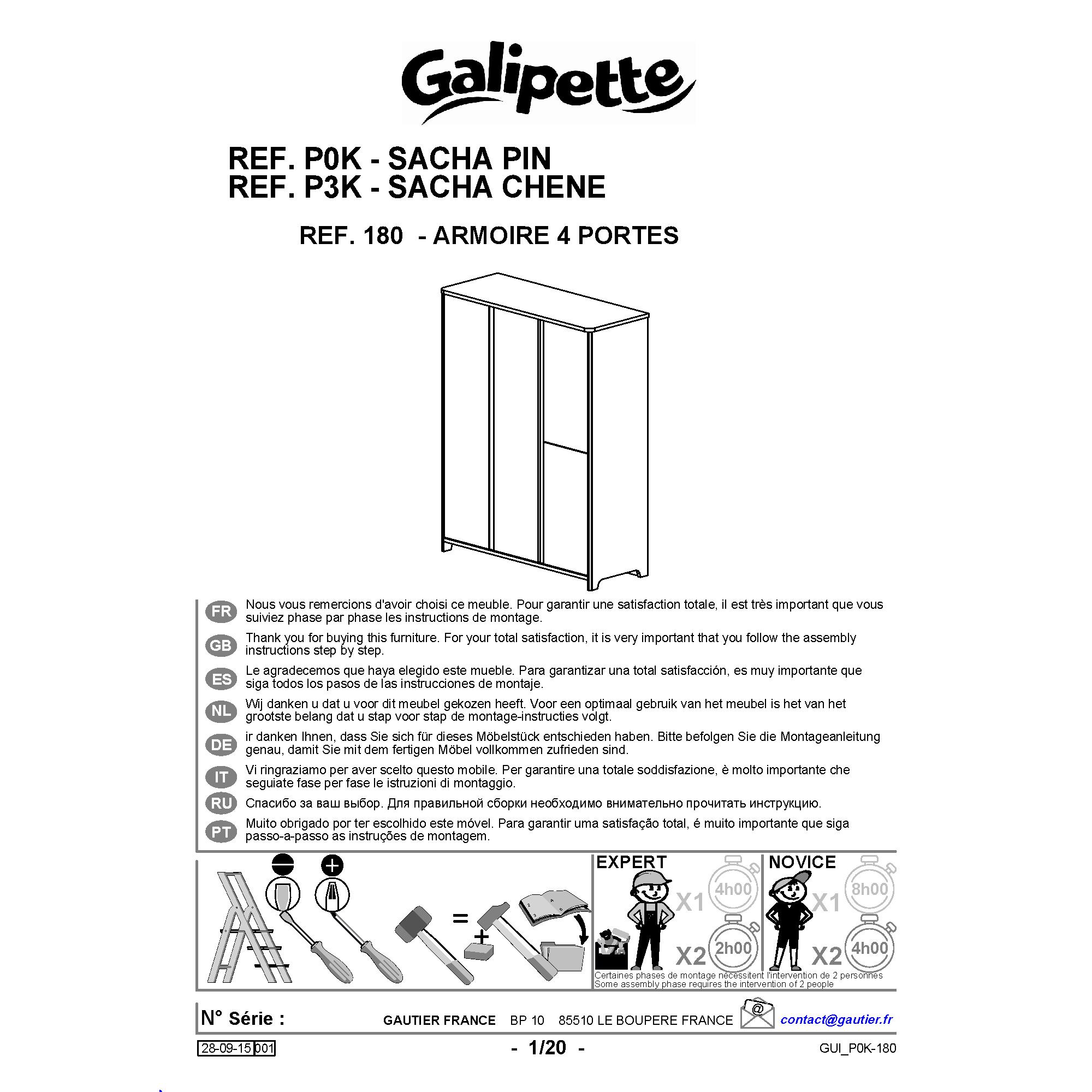 Galipette

REF. P0K - SACHA PIN
REF. P3K - SACHA CHENE

REF. 180 - ARMOIRE 4 PORTES

FR Nous vous remercions d'avoir choisi ce meuble. Pour garantir une satisfaction totale, il est très important que vous suiviez phase par phase les instructions de montage.

GB Thank you for buying this furniture. For your total satisfaction, it is very important that you follow the assembly instructions step by step.

ES Le agradecemos que haya elegido este mueble. Para garantizar una total satisfacción, es muy importante que siga todos los pasos de las instrucciones de montaje.

NL Wij danken u dat u voor dit meubel gekozen heeft. Voor een optimaal gebruik van het meubel is het van het grootste belang dat u stap voor stap de montage-instructies volgt.

DE ir danken Ihnen, dass Sie sich für dieses Möbelstück entschieden haben. Bitte befolgen Sie die Montageanleitung genau, damit Sie mit dem fertigen Möbel vollkommen zufrieden sind.

IT Vi ringraziamo per aver scelto questo mobile. Per garantire una totale soddisfazione, è molto importante che seguiate fase per fase le istruzioni di montaggio.

RU Спасибо за ваш выбор. Для правильной сборки необходимо внимательно прочитать инструкцию.

PT Muito obrigado por ter escolhido este móvel. Para garantir uma satisfação total, é muito importante que siga passo-a-passo as instruções de montagem.

=
+

EXPERT
X1 4h00
X2 2h00

NOVICE
X1 8h00
X2 4h00

Certaines phases de montage nécessitent l'intervention de 2 personnes
Some assembly phase requires the intervention of 2 people

N° Série :
GAUTIER FRANCE BP 10 85510 LE BOUPERE FRANCE
@
contact@gautier.fr

28-09-15 001
- 1/20 -
GUI_P0K-180